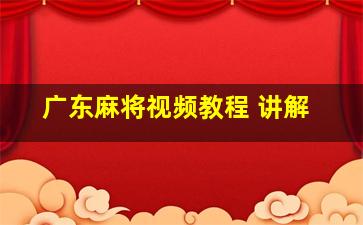 广东麻将视频教程 讲解